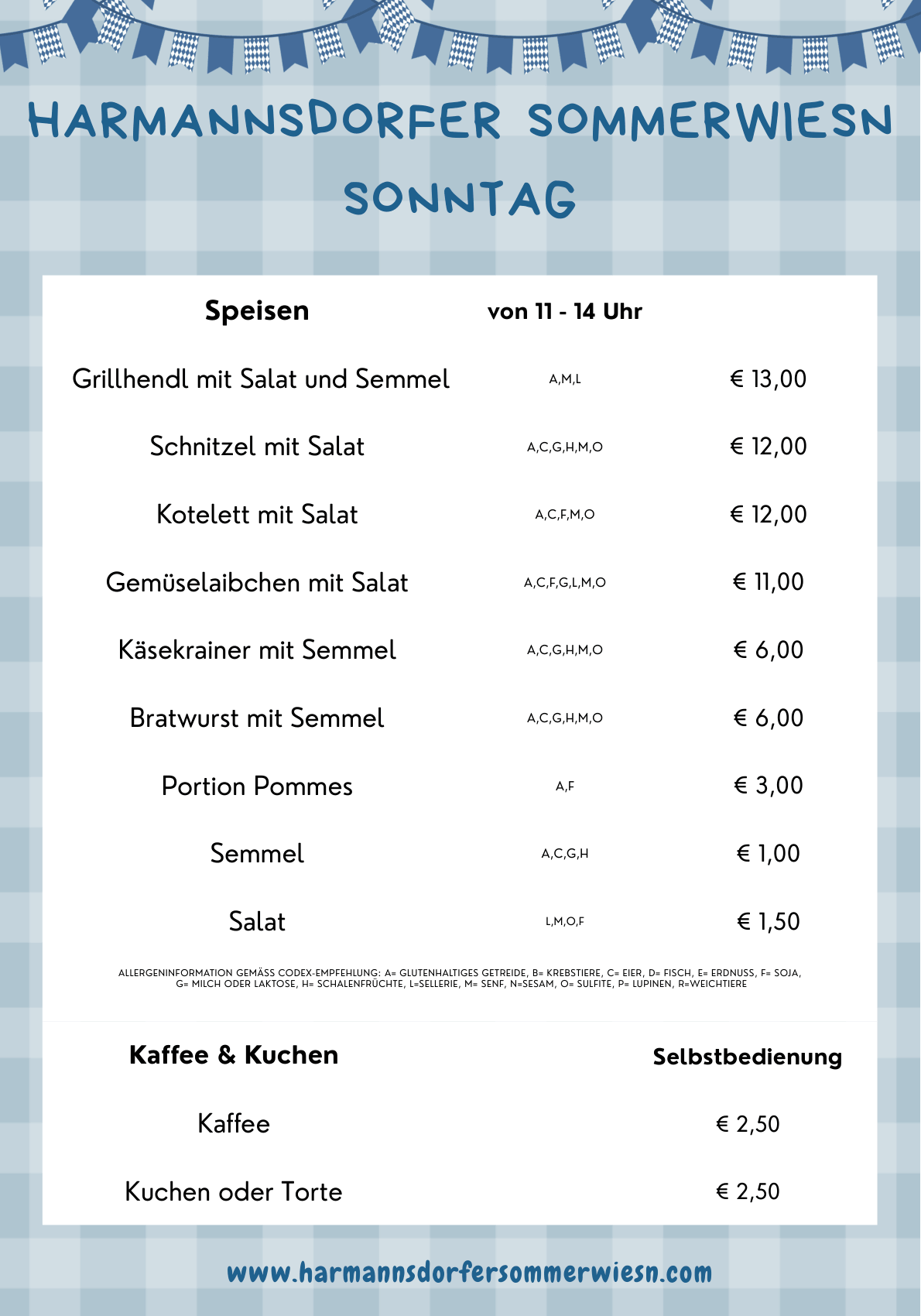 HARMANNSDORFER SOMMERWIESN

SONNTAG

| Speisen | von 11 - 14 Uhr | |
|---|---|---|
| Grillhendl mit Salat und Semmel | A,M,L | € 13,00 |
| Schnitzel mit Salat | A,C,G,H,M,O | € 12,00 |
| Kotelett mit Salat | A,C,F,M,O | € 12,00 |
| Gemüselaibchen mit Salat | A,C,F,G,L,M,O | € 11,00 |
| Käsekrainer mit Semmel | A,C,G,H,M,O | € 6,00 |
| Bratwurst mit Semmel | A,C,G,H,M,O | € 6,00 |
| Portion Pommes | A,F | € 3,00 |
| Semmel | A,C,G,H | € 1,00 |
| Salat | L,M,O,F | € 1,50 |

ALLERGENINFORMATION GEMÄSS CODEX-EMPFEHLUNG: A= GLUTENHALTIGES GETREIDE, B= KREBSTIERE, C= EIER, D= FISCH, E= ERDNUSS, F= SOJA, G= MILCH ODER LAKTOSE, H= SCHALENFRÜCHTE, L=SELLERIE, M= SENF, N=SESAM, O= SULFITE, P= LUPINEN, R=WEICHTIERE

| Kaffee & Kuchen | Selbstbedienung |
|---|---|
| Kaffee | € 2,50 |
| Kuchen oder Torte | € 2,50 |

www.harmannsdorfersommerwiesn.com